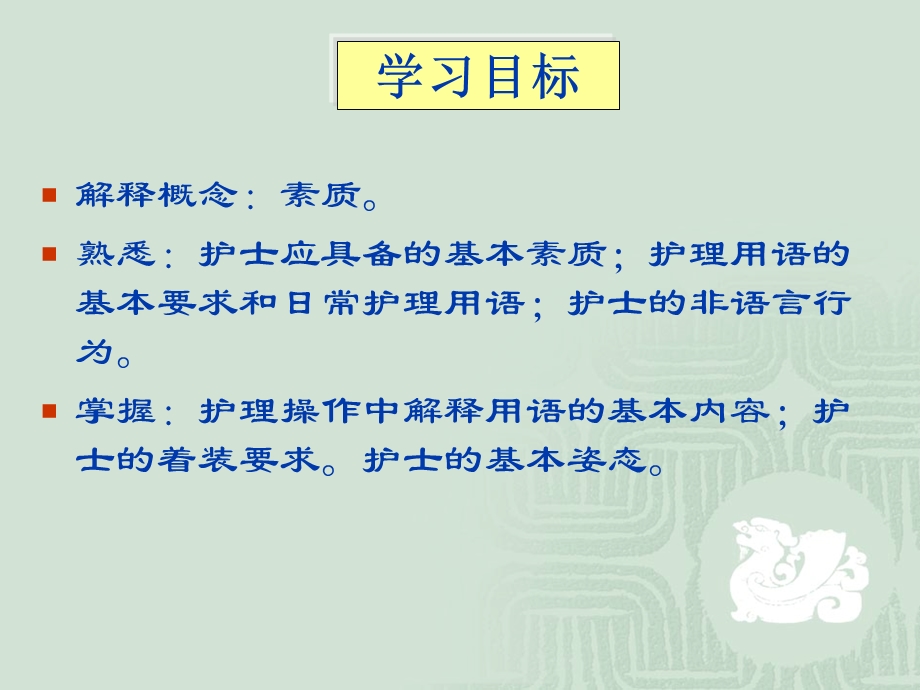 学习目标

■ 解释概念：素质。

■ 熟悉：护士应具备的基本素质；护理用语的基本要求和日常护理用语；护士的非语言行为。

■ 掌握：护理操作中解释用语的基本内容；护士的着装要求。护士的基本姿态。